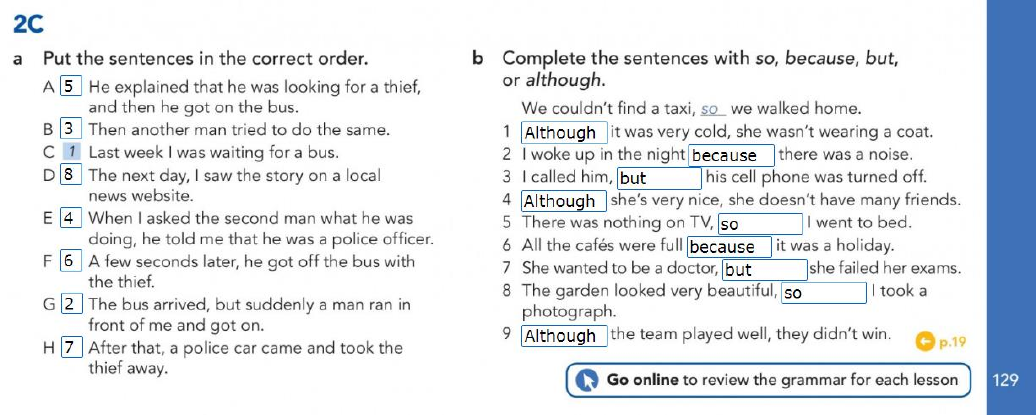 2C

a Put the sentences in the correct order.

A 5 He explained that he was looking for a thief, and then he got on the bus.

B 3 Then another man tried to do the same.

C 1 Last week I was waiting for a bus.

D 8 The next day, I saw the story on a local news website.

E 4 When I asked the second man what he was doing, he told me that he was a police officer.

F 6 A few seconds later, he got off the bus with the thief.

G 2 The bus arrived, but suddenly a man ran in front of me and got on.

H 7 After that, a police car came and took the thief away.

b Complete the sentences with so, because, but, or although.

We couldn't find a taxi, so we walked home.

1 Although it was very cold, she wasn't wearing a coat.

2 I woke up in the night because there was a noise.

3 I called him, but his cell phone was turned off.

4 Although she's very nice, she doesn't have many friends.

5 There was nothing on TV, so I went to bed.

6 All the cafés were full because it was a holiday.

7 She wanted to be a doctor, but she failed her exams.

8 The garden looked very beautiful, so I took a photograph.

9 Although the team played well, they didn't win.

p.19

Go online to review the grammar for each lesson

129